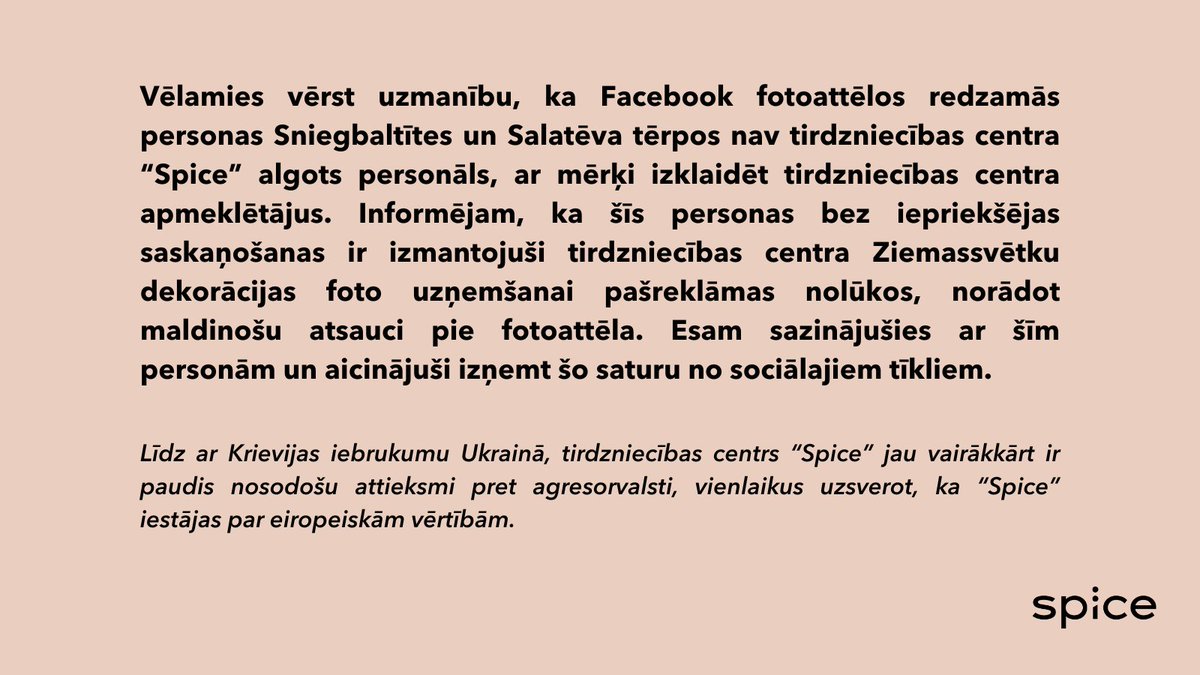 Vēlamies vērst uzmanību, ka Facebook fotoattēlos redzamās personas Sniegbaltītes un Salatēva tērpos nav tirdzniecības centra "Spice" algots personāls, ar mērķi izklaidēt tirdzniecības centra apmeklētājus. Informējam, ka šīs personas bez iepriekšējas saskaņošanas ir izmantojuši tirdzniecības centra Ziemassvētku dekorācijas foto uzņemšanai pašreklāmas nolūkos, norādot maldinošu atsauci pie fotoattēla. Esam sazinājušies ar šīm personām un aicinājuši izņemt šo saturu no sociālajiem tīkliem.

Līdz ar Krievijas iebrukumu Ukrainā, tirdzniecības centrs "Spice" jau vairākkārt ir paudis nosodošu attieksmi pret agresorvalsti, vienlaikus uzsverot, ka "Spice" iestājas par eiropeiskām vērtībām.

spice